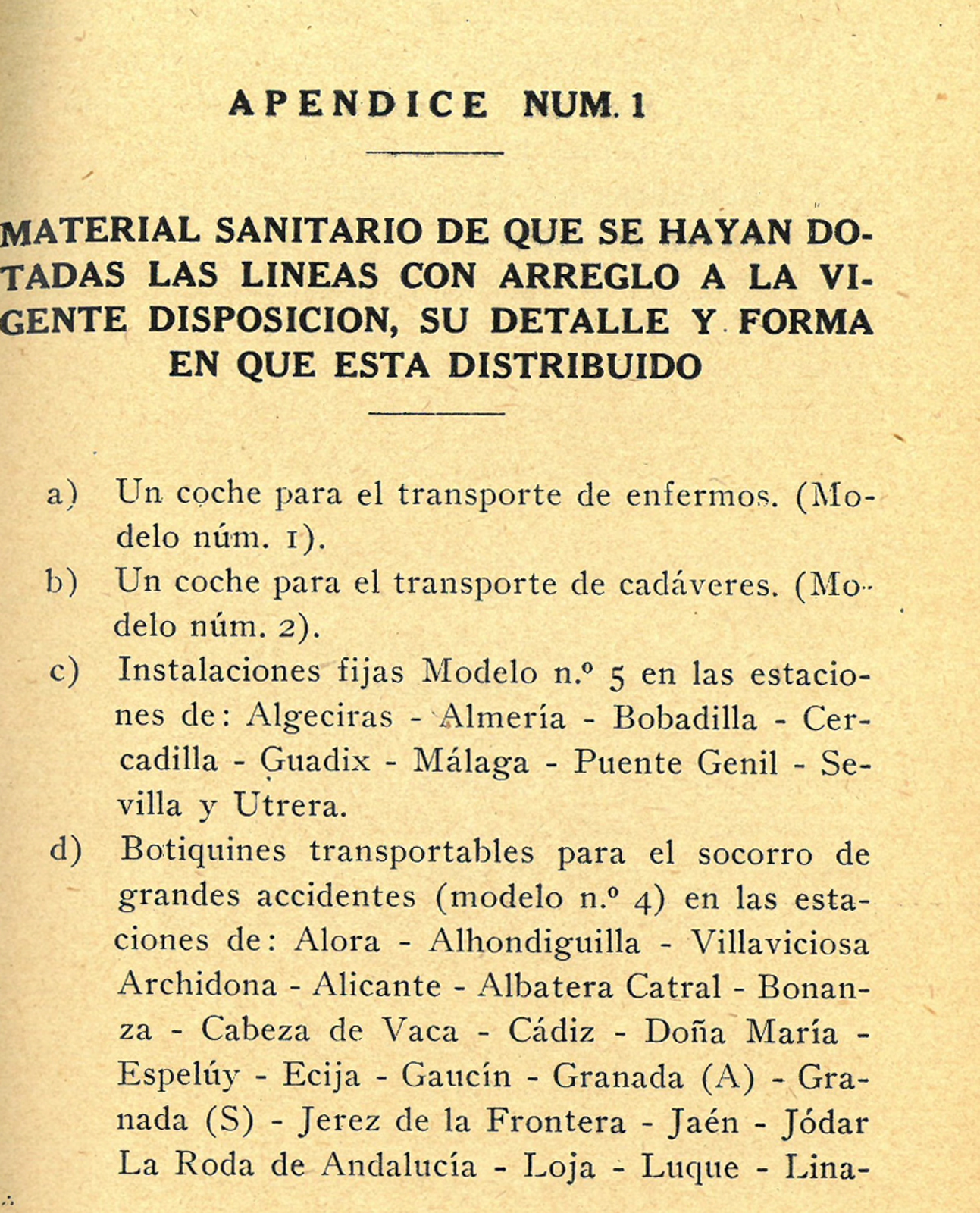 APENDICE NUM. 1

MATERIAL SANITARIO DE QUE SE HAYAN DOTADAS LAS LINEAS CON ARREGLO A LA VIGENTE DISPOSICION, SU DETALLE Y FORMA EN QUE ESTA DISTRIBUIDO

a) Un coche para el transporte de enfermos. (Modelo núm. 1).

b) Un coche para el transporte de cadáveres. (Modelo núm. 2).

c) Instalaciones fijas Modelo n.º 5 en las estaciones de: Algeciras - Almería - Bobadilla - Cercadilla - Guadix - Málaga - Puente Genil - Sevilla y Utrera.

d) Botiquines transportables para el socorro de grandes accidentes (modelo n.º 4) en las estaciones de: Alora - Alhondiguilla - Villaviciosa Archidona - Alicante - Albatera Catral - Bonanza - Cabeza de Vaca - Cádiz - Doña María - Espelúy - Ecija - Gaucín - Granada (A) - Granada (S) - Jerez de la Frontera - Jaén - Jódar La Roda de Andalucía - Loja - Luque - Lina-